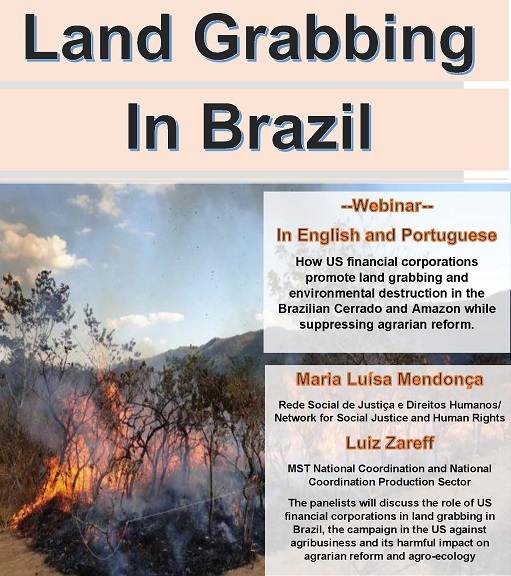 Land Grabbing

In Brazil

--Webinar--

In English and Portuguese

How US financial corporations promote land grabbing and environmental destruction in the Brazilian Cerrado and Amazon while suppressing agrarian reform.

Maria Luísa Mendonça

Rede Social de Justiça e Direitos Humanos/ Network for Social Justice and Human Rights

Luiz Zareff

MST National Coordination and National Coordination Production Sector

The panelists will discuss the role of US financial corporations in land grabbing in Brazil, the campaign in the US against agribusiness and its harmful impact on agrarian reform and agro-ecology